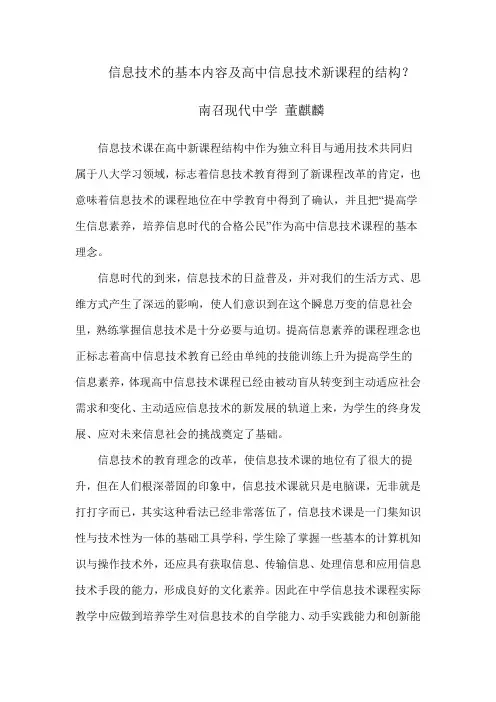 信息技术的基本内容及高中信息技术新课程的结构?

南召现代中学 董麒麟

信息技术课在高中新课程结构中作为独立科目与通用技术共同归属于八大学习领域，标志着信息技术教育得到了新课程改革的肯定，也意味着信息技术的课程地位在中学教育中得到了确认，并且把“提高学生信息素养，培养信息时代的合格公民”作为高中信息技术课程的基本理念。

信息时代的到来，信息技术的日益普及，并对我们的生活方式、思维方式产生了深远的影响，使人们意识到在这个瞬息万变的信息社会里，熟练掌握信息技术是十分必要与迫切。提高信息素养的课程理念也正标志着高中信息技术教育已经由单纯的技能训练上升为提高学生的信息素养，体现高中信息技术课程已经由被动盲从转变到主动适应社会需求和变化、主动适应信息技术的新发展的轨道上来，为学生的终身发展、应对未来信息社会的挑战奠定了基础。

信息技术的教育理念的改革，使信息技术课的地位有了很大的提升，但在人们根深蒂固的印象中，信息技术课就只是电脑课，无非就是打打字而已，其实这种看法已经非常落伍了，信息技术课是一门集知识性与技术性为一体的基础工具学科，学生除了掌握一些基本的计算机知识与操作技术外，还应具有获取信息、传输信息、处理信息和应用信息技术手段的能力，形成良好的文化素养。因此在中学信息技术课程实际教学中应做到培养学生对信息技术的自学能力、动手实践能力和创新能